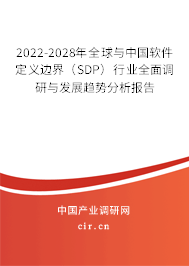 2022-2028年全球与中国软件定义边界（SDP）行业全面调研与发展趋势分析报告

中国产业调研网

cir.cn